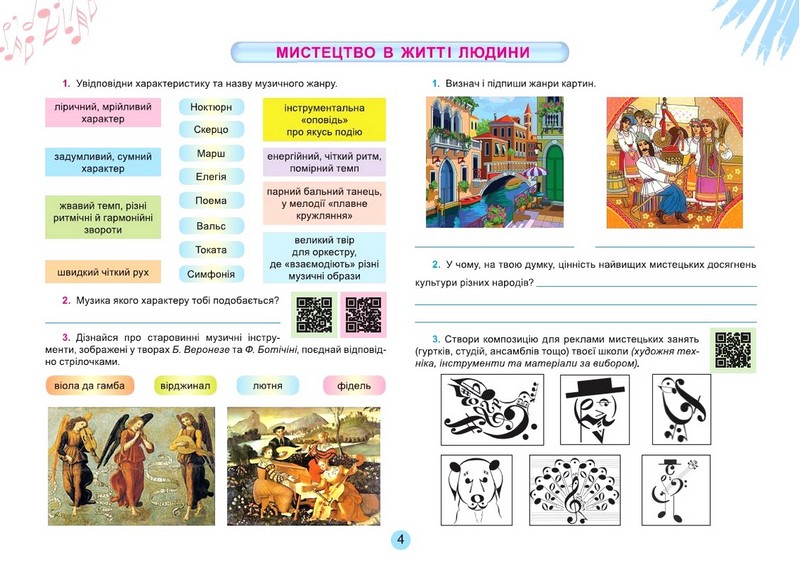 МИСТЕЦТВО В ЖИТТІ ЛЮДИНИ

1. Увідповідни характеристику та назву музичного жанру.

ліричний, мрійливий характер

задумливий, сумний характер

жвавий темп, різні ритмічні й гармонійні звороти

швидкий чіткий рух

Ноктюрн

Скерцо

Марш

Елегія

Поема

Вальс

Токата

Симфонія

інструментальна «оповідь» про якусь подію

енергійний, чіткий ритм, помірний темп

парний бальний танець, у мелодії «плавне кружляння»

великий твір для оркестру, де «взаємодіють» різні музичні образи

2. Музика якого характеру тобі подобається?

3. Дізнайся про старовинні музичні інструменти, зображені у творах Б. Веронезе та Ф. Ботічіні, поєднай відповідно стрілочками.

віола да гамба

вірджинал

лютня

фідель

1. Визнач і підпиши жанри картин.

2. У чому, на твою думку, цінність найвищих мистецьких досягнень культури різних народів?

3. Створи композицію для реклами мистецьких занять (гуртків, студій, ансамблів тощо) твоєї школи (художня техніка, інструменти та матеріали за вибором).

4